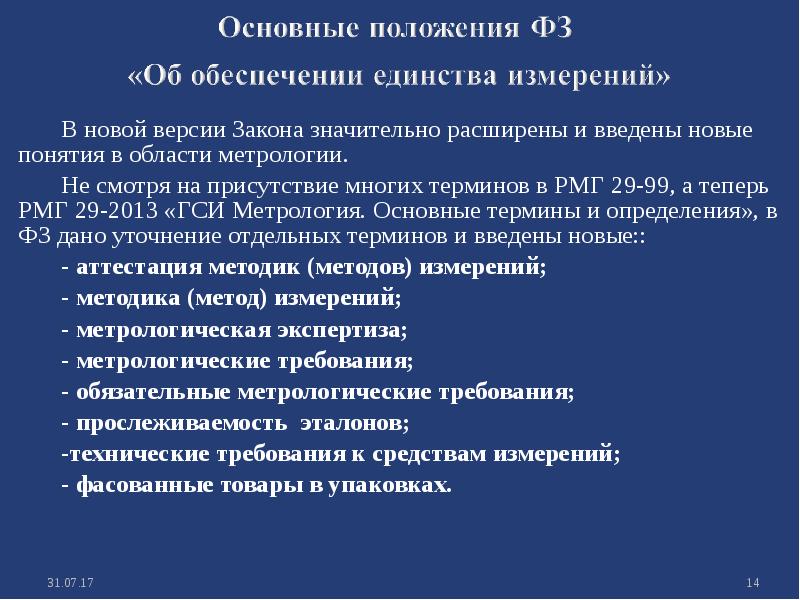 Основные положения ФЗ
«Об обеспечении единства измерений»

В новой версии Закона значительно расширены и введены новые понятия в области метрологии.

Не смотря на присутствие многих терминов в РМГ 29-99, а теперь РМГ 29-2013 «ГСИ Метрология. Основные термины и определения», в ФЗ дано уточнение отдельных терминов и введены новые::

- аттестация методик (методов) измерений;
- методика (метод) измерений;
- метрологическая экспертиза;
- метрологические требования;
- обязательные метрологические требования;
- прослеживаемость эталонов;
-технические требования к средствам измерений;
- фасованные товары в упаковках.

31.07.17

14